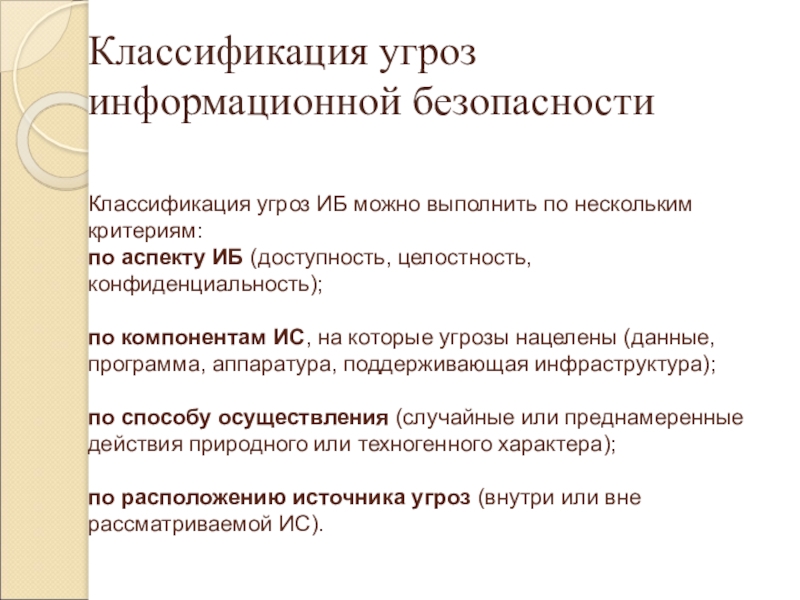 Классификация угроз информационной безопасности

Классификация угроз ИБ можно выполнить по нескольким критериям:
по аспекту ИБ (доступность, целостность, конфиденциальность);

по компонентам ИС, на которые угрозы нацелены (данные, программа, аппаратура, поддерживающая инфраструктура);

по способу осуществления (случайные или преднамеренные действия природного или техногенного характера);

по расположению источника угроз (внутри или вне рассматриваемой ИС).